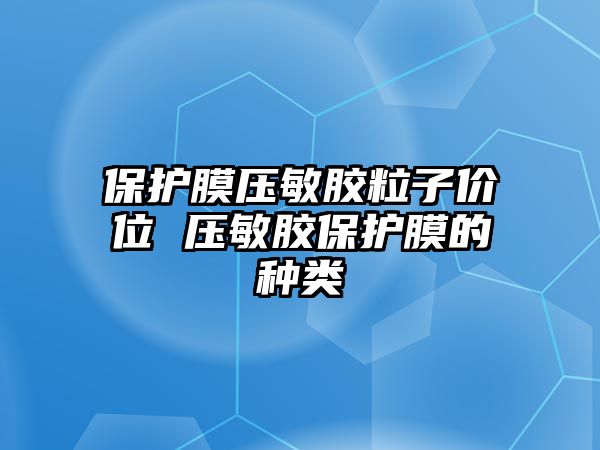 保护膜压敏胶粒子价位 压敏胶保护膜的种类